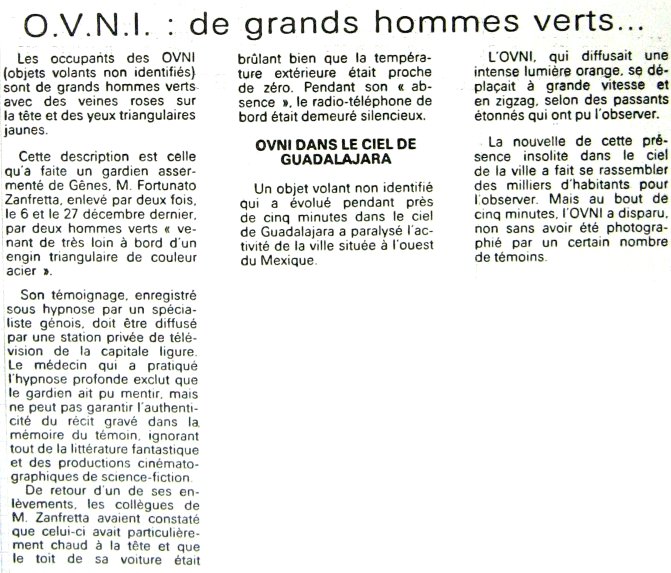 O.V.N.I. : de grands hommes verts...

Les occupants des OVNI (objets volants non identifiés) sont de grands hommes verts avec des veines roses sur la tête et des yeux triangulaires jaunes.

Cette description est celle qu'a faite un gardien assermenté de Gênes, M. Fortunato Zanfretta, enlevé par deux fois, le 6 et le 27 décembre dernier, par deux hommes verts « venant de très loin à bord d'un engin triangulaire de couleur acier ».

Son témoignage, enregistré sous hypnose par un spécialiste génois, doit être diffusé par une station privée de télévision de la capitale ligure. Le médecin qui a pratiqué l'hypnose profonde exclut que le gardien ait pu mentir, mais ne peut pas garantir l'authenticité du récit gravé dans la mémoire du témoin, ignorant tout de la littérature fantastique et des productions cinématographiques de science-fiction.

De retour d'un de ses enlèvements, les collègues de M. Zanfretta avaient constaté que celui-ci avait particulièrement chaud à la tête et que le toit de sa voiture était brûlant bien que la température extérieure était proche de zéro. Pendant son « absence », le radio-téléphone de bord était demeuré silencieux.

OVNI DANS LE CIEL DE GUADALAJARA

Un objet volant non identifié qui a évolué pendant près de cinq minutes dans le ciel de Guadalajara a paralysé l'activité de la ville située à l'ouest du Mexique.

L'OVNI, qui diffusait une intense lumière orange, se déplaçait à grande vitesse et en zigzag, selon des passants étonnés qui ont pu l'observer.

La nouvelle de cette présence insolite dans le ciel de la ville a fait se rassembler des milliers d'habitants pour l'observer. Mais au bout de cinq minutes, l'OVNI a disparu, non sans avoir été photographié par un certain nombre de témoins.